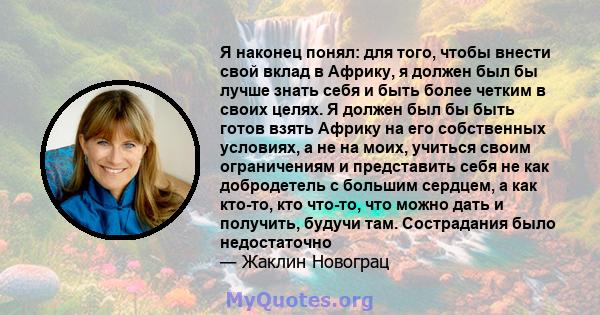 Я наконец понял: для того, чтобы внести свой вклад в Африку, я должен был бы лучше знать себя и быть более четким в своих целях. Я должен был бы быть готов взять Африку на его собственных условиях, а не на моих, учиться своим ограничениям и представить себя не как добродетель с большим сердцем, а как кто-то, кто что-то, что можно дать и получить, будучи там. Сострадания было недостаточно
— Жаклин Новограц

MyQuotes.org